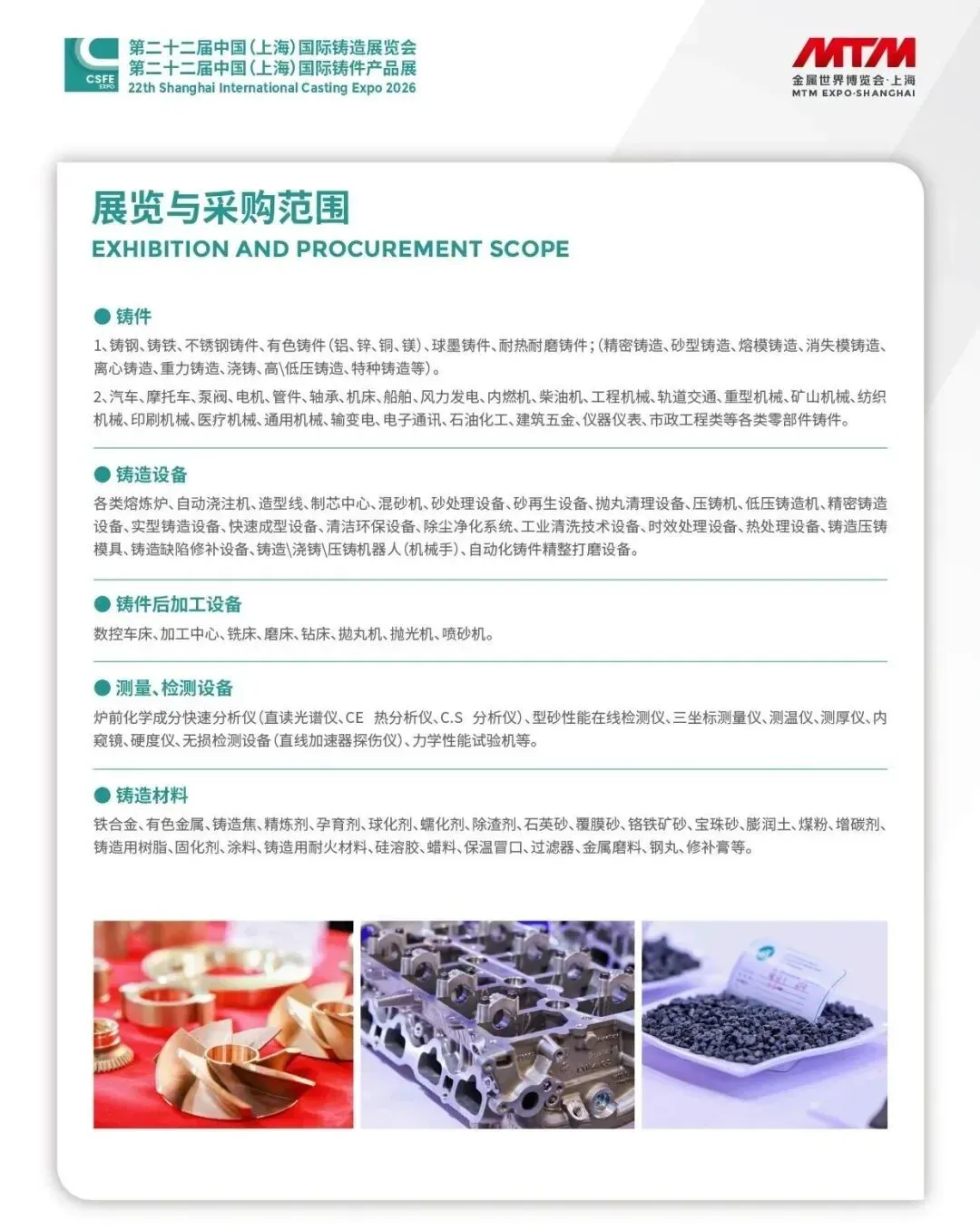 CSFE EXPO

第二十二届中国(上海)国际铸造展览会
第二十二届中国(上海)国际铸件产品展
22th Shanghai International Casting Expo 2026

MTM
金属世界博览会·上海
MTM EXPO·SHANGHAI

展览与采购范围
EXHIBITION AND PROCUREMENT SCOPE

• 铸件

1、铸钢、铸铁、不锈钢铸件、有色铸件(铝、锌、铜、镁)、球墨铸件、耐热耐磨铸件;(精密铸造、砂型铸造、熔模铸造、消失模铸造、离心铸造、重力铸造、浇铸、高\低压铸造、特种铸造等)。

2、汽车、摩托车、泵阀、电机、管件、轴承、机床、船舶、风力发电、内燃机、柴油机、工程机械、轨道交通、重型机械、矿山机械、纺织机械、印刷机械、医疗机械、通用机械、输变电、电子通讯、石油化工、建筑五金、仪器仪表、市政工程类等各类零部件铸件。

• 铸造设备

各类熔炼炉、自动浇注机、造型线、制芯中心、混砂机、砂处理设备、砂再生设备、抛丸清理设备、压铸机、低压铸造机、精密铸造设备、实型铸造设备、快速成型设备、清洁环保设备、除尘净化系统、工业清洗技术设备、时效处理设备、热处理设备、铸造压铸模具、铸造缺陷修补设备、铸造\浇铸\压铸机器人(机械手)、自动化铸件精整打磨设备。

• 铸件后加工设备

数控车床、加工中心、铣床、磨床、钻床、抛丸机、抛光机、喷砂机。

• 测量、检测设备

炉前化学成分快速分析仪(直读光谱仪、CE 热分析仪、C.S 分析仪)、型砂性能在线检测仪、三坐标测量仪、测温仪、测厚仪、内窥镜、硬度仪、无损检测设备(直线加速器探伤仪)、力学性能试验机等。

• 铸造材料

铁合金、有色金属、铸造焦、精炼剂、孕育剂、球化剂、蠕化剂、除渣剂、石英砂、覆膜砂、铬铁矿砂、宝珠砂、膨润土、煤粉、增碳剂、铸造用树脂、固化剂、涂料、铸造用耐火材料、硅溶胶、蜡料、保温冒口、过滤器、金属磨料、钢丸、修补膏等。